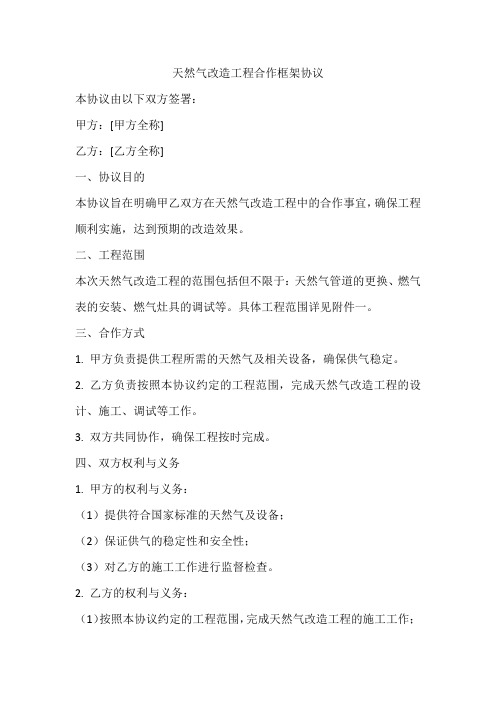 天然气改造工程合作框架协议

本协议由以下双方签署：

甲方：[甲方全称]

乙方：[乙方全称]

一、协议目的

本协议旨在明确甲乙双方在天然气改造工程中的合作事宜，确保工程顺利实施，达到预期的改造效果。

二、工程范围

本次天然气改造工程的范围包括但不限于：天然气管道的更换、燃气表的安装、燃气灶具的调试等。具体工程范围详见附件一。

三、合作方式

1. 甲方负责提供工程所需的天然气及相关设备，确保供气稳定。

2. 乙方负责按照本协议约定的工程范围，完成天然气改造工程的设计、施工、调试等工作。

3. 双方共同协作，确保工程按时完成。

四、双方权利与义务

1. 甲方的权利与义务：

（1）提供符合国家标准的天然气及设备；

（2）保证供气的稳定性和安全性；

（3）对乙方的施工工作进行监督检查。

2. 乙方的权利与义务：

（1）按照本协议约定的工程范围，完成天然气改造工程的施工工作；